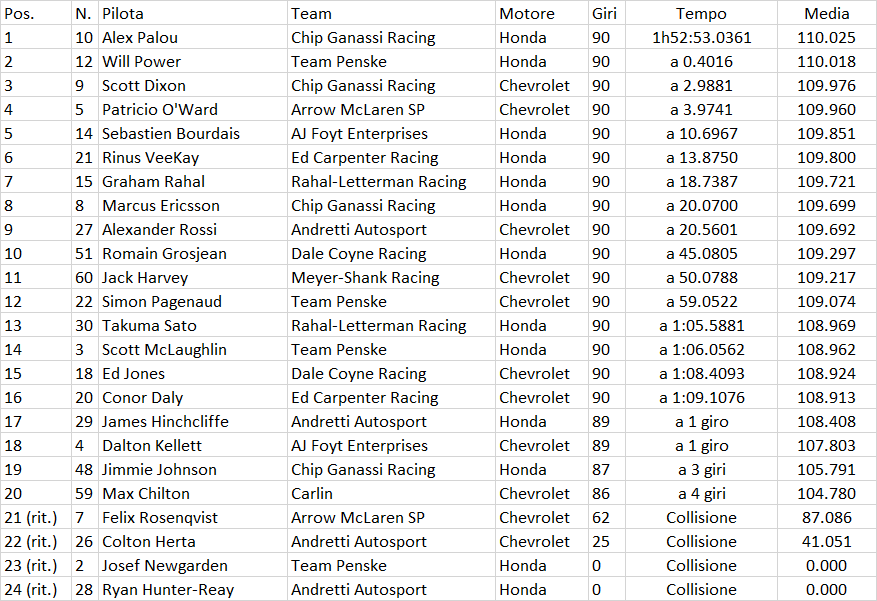 | Pos. | N. | Pilota | Team | Motore | Giri | Tempo | Media |
|---|---|---|---|---|---|---|---|
| 1 | 10 | Alex Palou | Chip Ganassi Racing | Honda | 90 | 1h52:53.0361 | 110.025 |
| 2 | 12 | Will Power | Team Penske | Honda | 90 | a 0.4016 | 110.018 |
| 3 | 9 | Scott Dixon | Chip Ganassi Racing | Chevrolet | 90 | a 2.9881 | 109.976 |
| 4 | 5 | Patricio O'Ward | Arrow McLaren SP | Chevrolet | 90 | a 3.9741 | 109.960 |
| 5 | 14 | Sebastien Bourdais | AJ Foyt Enterprises | Honda | 90 | a 10.6967 | 109.851 |
| 6 | 21 | Rinus VeeKay | Ed Carpenter Racing | Honda | 90 | a 13.8750 | 109.800 |
| 7 | 15 | Graham Rahal | Rahal-Letterman Racing | Honda | 90 | a 18.7387 | 109.721 |
| 8 | 8 | Marcus Ericsson | Chip Ganassi Racing | Honda | 90 | a 20.0700 | 109.699 |
| 9 | 27 | Alexander Rossi | Andretti Autosport | Chevrolet | 90 | a 20.5601 | 109.692 |
| 10 | 51 | Romain Grosjean | Dale Coyne Racing | Honda | 90 | a 45.0805 | 109.297 |
| 11 | 60 | Jack Harvey | Meyer-Shank Racing | Chevrolet | 90 | a 50.0788 | 109.217 |
| 12 | 22 | Simon Pagenaud | Team Penske | Chevrolet | 90 | a 59.0522 | 109.074 |
| 13 | 30 | Takuma Sato | Rahal-Letterman Racing | Honda | 90 | a 1:05.5881 | 108.969 |
| 14 | 3 | Scott McLaughlin | Team Penske | Honda | 90 | a 1:06.0562 | 108.962 |
| 15 | 18 | Ed Jones | Dale Coyne Racing | Chevrolet | 90 | a 1:08.4093 | 108.924 |
| 16 | 20 | Conor Daly | Ed Carpenter Racing | Chevrolet | 90 | a 1:09.1076 | 108.913 |
| 17 | 29 | James Hinchcliffe | Andretti Autosport | Honda | 89 | a 1 giro | 108.408 |
| 18 | 4 | Dalton Kellett | AJ Foyt Enterprises | Chevrolet | 89 | a 1 giro | 107.803 |
| 19 | 48 | Jimmie Johnson | Chip Ganassi Racing | Honda | 87 | a 3 giri | 105.791 |
| 20 | 59 | Max Chilton | Carlin | Chevrolet | 86 | a 4 giri | 104.780 |
| 21 (rit.) | 7 | Felix Rosenqvist | Arrow McLaren SP | Chevrolet | 62 | Collisione | 87.086 |
| 22 (rit.) | 26 | Colton Herta | Andretti Autosport | Chevrolet | 25 | Collisione | 41.051 |
| 23 (rit.) | 2 | Josef Newgarden | Team Penske | Honda | 0 | Collisione | 0.000 |
| 24 (rit.) | 28 | Ryan Hunter-Reay | Andretti Autosport | Honda | 0 | Collisione | 0.000 |